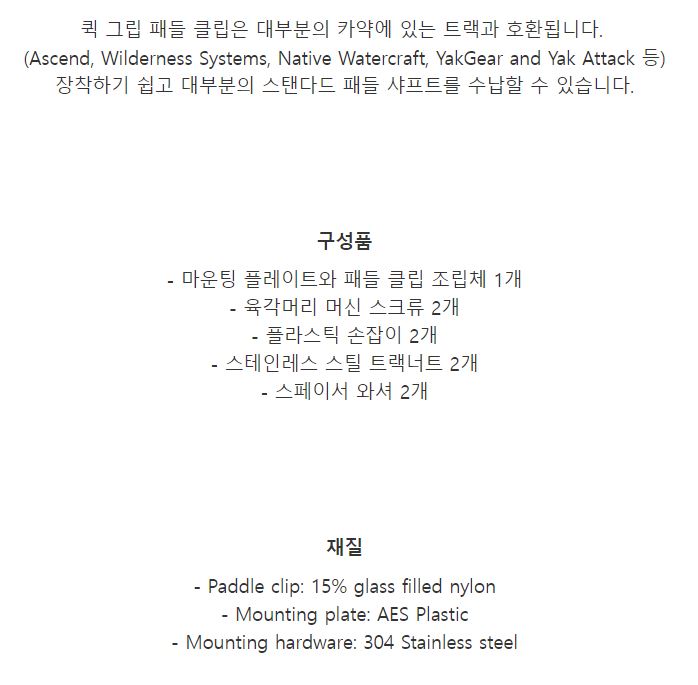 퀵 그립 패들 클립은 대부분의 카약에 있는 트랙과 호환됩니다.
(Ascend, Wilderness Systems, Native Watercraft, YakGear and Yak Attack 등)
장착하기 쉽고 대부분의 스탠다드 패들 샤프트를 수납할 수 있습니다.

구성품
- 마운팅 플레이트와 패들 클립 조립체 1개
- 육각머리 머신 스크류 2개
- 플라스틱 손잡이 2개
- 스테인레스 스틸 트랙너트 2개
- 스페이서 와셔 2개

재질
- Paddle clip: 15% glass filled nylon
- Mounting plate: AES Plastic
- Mounting hardware: 304 Stainless steel